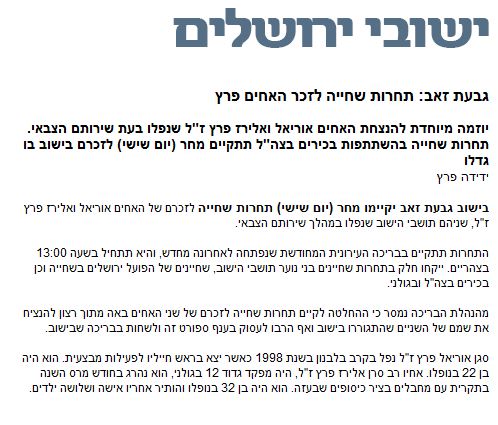 ישובי ירושלים

גבעת זאב: תחרות שחייה לזכר האחים פרץ

יוזמה מיוחדת להנצחת האחים אוריאל ואלירז פרץ ז"ל שנפלו בעת שירותם הצבאי. תחרות שחייה בהשתתפות בכירים בצה"ל תתקיים מחר (יום שישי) לזכרם בישוב בו גדלו

ידידה פרץ

בישוב גבעת זאב יקיימו מחר (יום שישי) תחרות שחייה לזכרם של האחים אוריאל ואלירז פרץ ז"ל, שניהם תושבי הישוב שנפלו במהלך שירותם הצבאי.

התחרות תתקיים בבריכה העירונית המחודשת שנפתחה לאחרונה מחדש, והיא תתחיל בשעה 13:00 בצהריים. ייקחו חלק בתחרות שחיינים בני נוער תושבי הישוב, שחיינים של הפועל ירושלים בשחייה וכן בכירים בצה"ל ובגולני.

מהנהלת הבריכה נמסר כי ההחלטה לקיים תחרות שחייה לזכרם של שני האחים באה מתוך רצון להנציח את שמם של השניים שהתגוררו בישוב ואף הרבו לעסוק בענף ספורט זה ולשחות בבריכה שבישוב.

סגן אוריאל פרץ ז"ל נפל בקרב בלבנון בשנת 1998 כאשר יצא בראש חייליו לפעילות מבצעית. הוא היה בן 22 בנופלו. אחיו רב סרן אלירז פרץ ז"ל, היה מפקד גדוד 12 בגולני, הוא נהרג בחודש מרס השנה בתקרית עם מחבלים בציר כיסופים שבעזה. הוא היה בן 32 בנופלו והותיר אחריו אישה ושלושה ילדים.